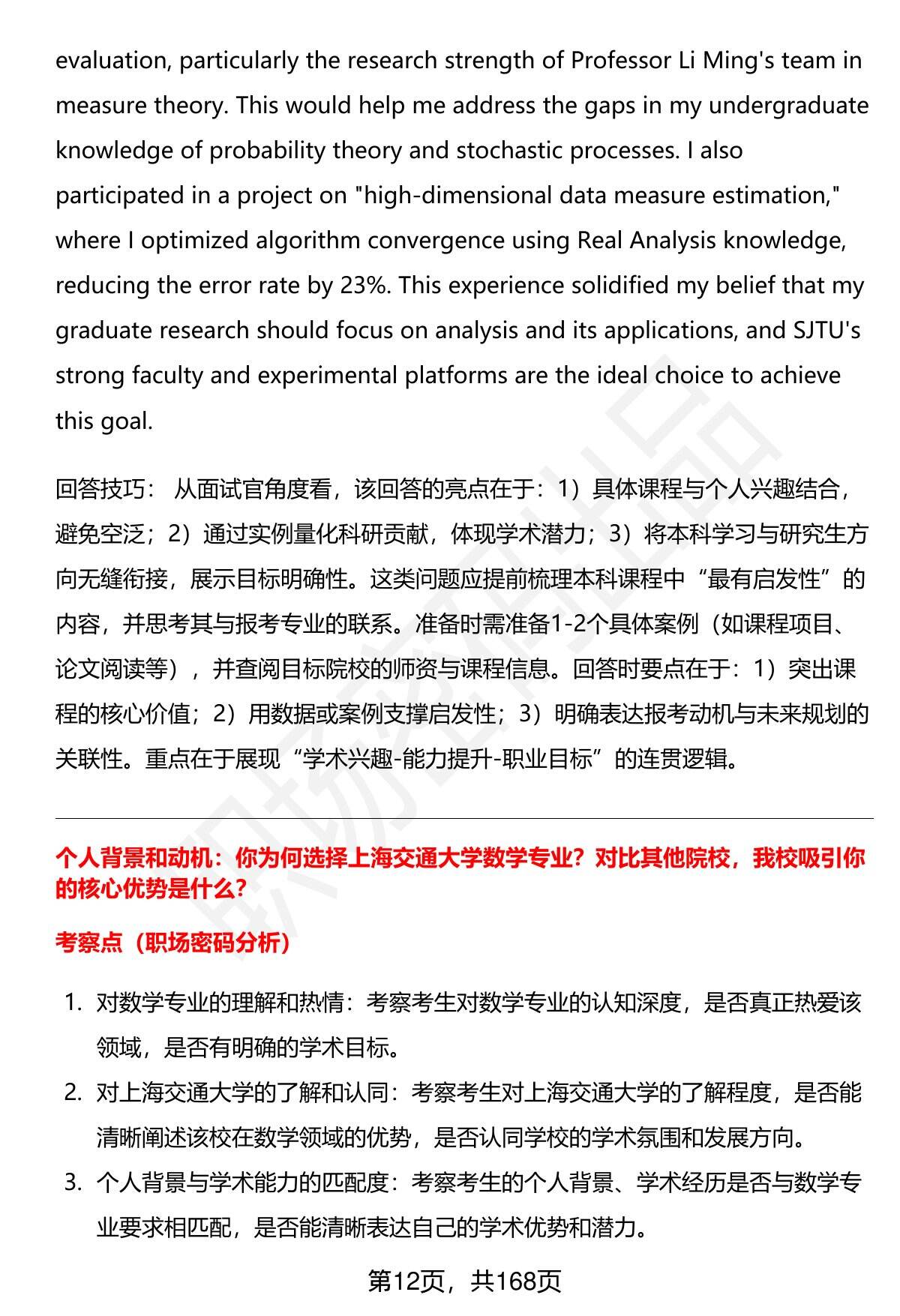 evaluation, particularly the research strength of Professor Li Ming's team in measure theory. This would help me address the gaps in my undergraduate knowledge of probability theory and stochastic processes. I also participated in a project on "high-dimensional data measure estimation," where I optimized algorithm convergence using Real Analysis knowledge, reducing the error rate by 23%. This experience solidified my belief that my graduate research should focus on analysis and its applications, and SJTU's strong faculty and experimental platforms are the ideal choice to achieve this goal.

回答技巧： 从面试官角度看，该回答的亮点在于：1）具体课程与个人兴趣结合，避免空泛；2）通过实例量化科研贡献，体现学术潜力；3）将本科学习与研究生方向无缝衔接，展示目标明确性。这类问题应提前梳理本科课程中“最有启发性”的内容，并思考其与报考专业的联系。准备时需准备1-2个具体案例（如课程项目、论文阅读等），并查阅目标院校的师资与课程信息。回答时要点在于：1）突出课程的核心价值；2）用数据或案例支撑启发性；3）明确表达报考动机与未来规划的关联性。重点在于展现“学术兴趣-能力提升-职业目标”的连贯逻辑。

个人背景和动机：你为何选择上海交通大学数学专业？对比其他院校，我校吸引你的核心优势是什么？

考察点（职场密码分析）

1. 对数学专业的理解和热情：考察考生对数学专业的认知深度，是否真正热爱该领域，是否有明确的学术目标。
2. 对上海交通大学的了解和认同：考察考生对上海交通大学的了解程度，是否能清晰阐述该校在数学领域的优势，是否认同学校的学术氛围和发展方向。
3. 个人背景与学术能力的匹配度：考察考生的个人背景、学术经历是否与数学专业要求相匹配，是否能清晰表达自己的学术优势和潜力。

第12页，共168页